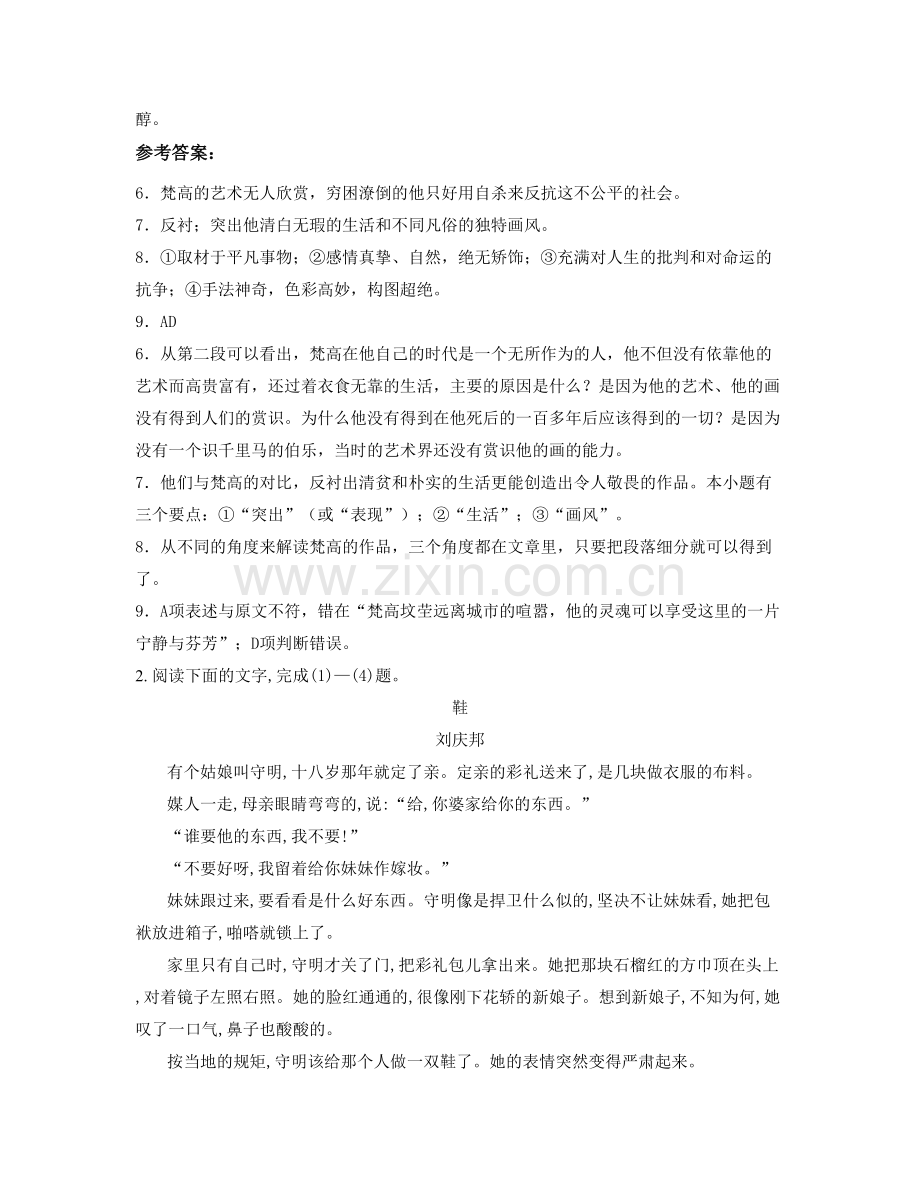 醇。

参考答案：

6．梵高的艺术无人欣赏，穷困潦倒的他只好用自杀来反抗这不公平的社会。

7．反衬；突出他清白无瑕的生活和不同凡俗的独特画风。

8．①取材于平凡事物；②感情真挚、自然，绝无矫饰；③充满对人生的批判和对命运的抗争；④手法神奇，色彩高妙，构图超绝。

9．AD

6．从第二段可以看出，梵高在他自己的时代是一个无所作为的人，他不但没有依靠他的艺术而高贵富有，还过着衣食无靠的生活，主要的原因是什么？是因为他的艺术、他的画没有得到人们的赏识。为什么他没有得到在他死后的一百多年后应该得到的一切？是因为没有一个识千里马的伯乐，当时的艺术界还没有赏识他的画的能力。

7．他们与梵高的对比，反衬出清贫和朴实的生活更能创造出令人敬畏的作品。本小题有三个要点：①“突出”（或“表现”）；②“生活”；③“画风”。

8．从不同的角度来解读梵高的作品，三个角度都在文章里，只要把段落细分就可以得到了。

9．A项表述与原文不符，错在“梵高坟茔远离城市的喧嚣，他的灵魂可以享受这里的一片宁静与芬芳”；D项判断错误。

2.阅读下面的文字,完成(1)—(4)题。

鞋

刘庆邦

有个姑娘叫守明,十八岁那年就定了亲。定亲的彩礼送来了,是几块做衣服的布料。

媒人一走,母亲眼睛弯弯的,说:“给,你婆家给你的东西。”

“谁要他的东西,我不要!”

“不要好呀,我留着给你妹妹作嫁妆。”

妹妹跟过来,要看看是什么好东西。守明像是捍卫什么似的,坚决不让妹妹看,她把包袱放进箱子,啪嗒就锁上了。

家里只有自己时,守明才关了门,把彩礼包儿拿出来。她把那块石榴红的方巾顶在头上,对着镜子左照右照。她的脸红通通的,很像刚下花轿的新娘子。想到新娘子,不知为何,她叹了一口气,鼻子也酸酸的。

按当地的规矩,守明该给那个人做一双鞋了。她的表情突然变得严肃起来。

www.zixin.com.cn